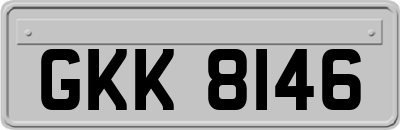 GKK 8146